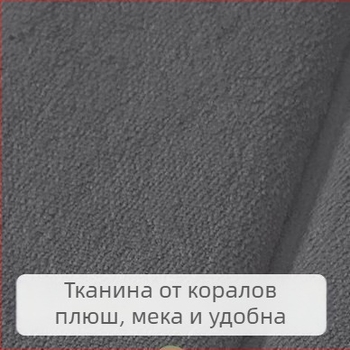 Тканина от коралов плюш, мека и удобна